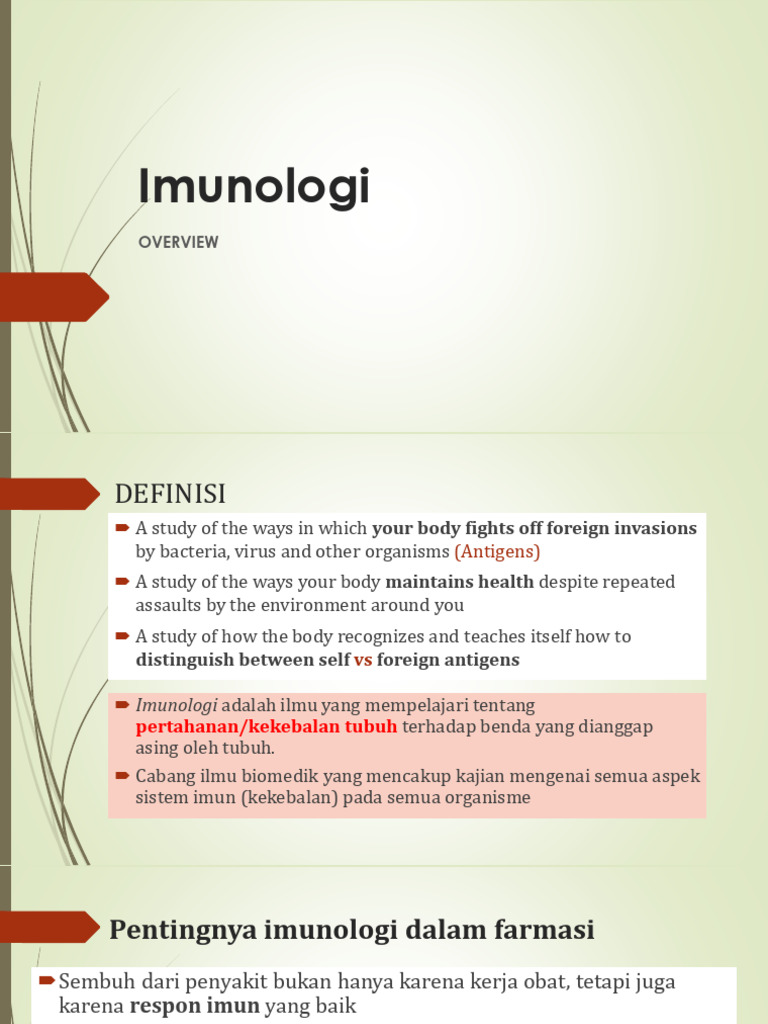 Imunologi

OVERVIEW

DEFINISI

A study of the ways in which your body fights off foreign invasions by bacteria, virus and other organisms (Antigens)

A study of the ways your body maintains health despite repeated assaults by the environment around you

A study of how the body recognizes and teaches itself how to distinguish between self vs foreign antigens

Imunologi adalah ilmu yang mempelajari tentang pertahanan/kekebalan tubuh terhadap benda yang dianggap asing oleh tubuh.

Cabang ilmu biomedik yang mencakup kajian mengenai semua aspek sistem imun (kekebalan) pada semua organisme

Pentingnya imunologi dalam farmasi

Sembuh dari penyakit bukan hanya karena kerja obat, tetapi juga karena respon imun yang baik